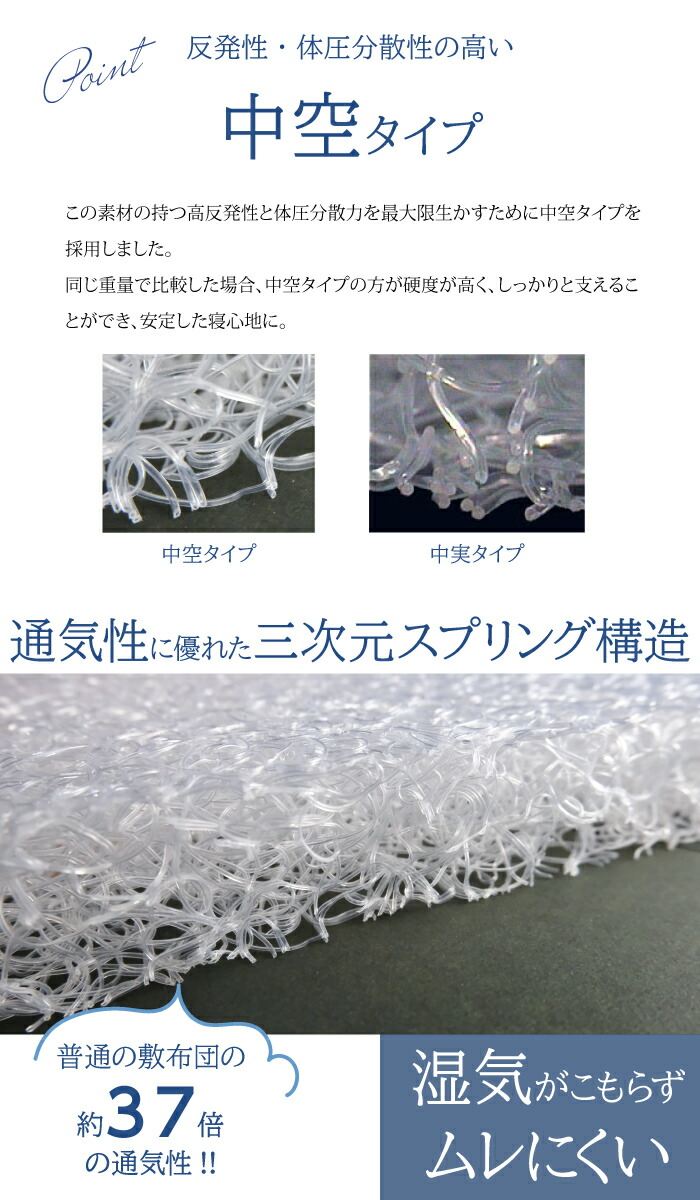 Point 反発性・体圧分散性の高い

中空タイプ

この素材の持つ高反発性と体圧分散力を最大限生かすために中空タイプを採用しました。
同じ重量で比較した場合、中空タイプの方が硬度が高く、しっかりと支えることができ、安定した寝心地に。

中空タイプ

中実タイプ

通気性に優れた三次元スプリング構造

普通の敷布団の約37倍の通気性!!

湿気がこもらずムレにくい